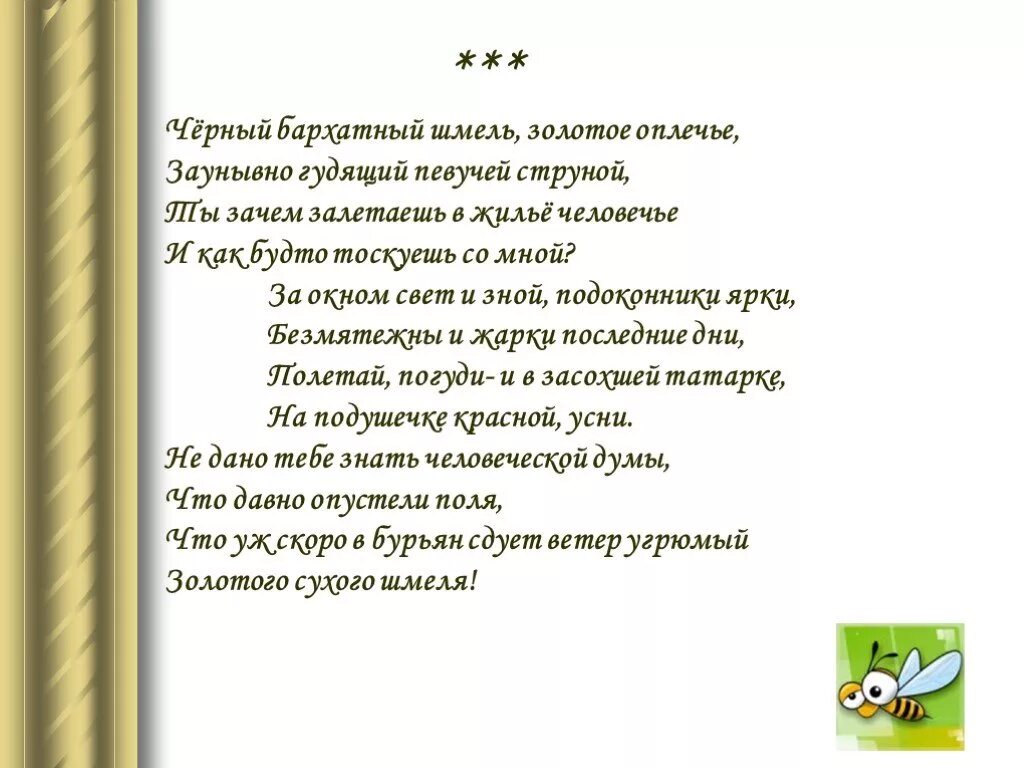 ***

Чёрный бархатный шмель, золотое оплечье,
Заунывно гудящий певучей струной,
Ты зачем залетаешь в жильё человечье
И как будто тоскуешь со мной?

За окном свет и зной, подоконники ярки,
Безмятежны и жарки последние дни,
Полетай, погуди- и в засохшей татарке,
На подушечке красной, усни.

Не дано тебе знать человеческой думы,
Что давно опустели поля,
Что уж скоро в бурьян сдует ветер угрюмый
Золотого сухого шмеля!